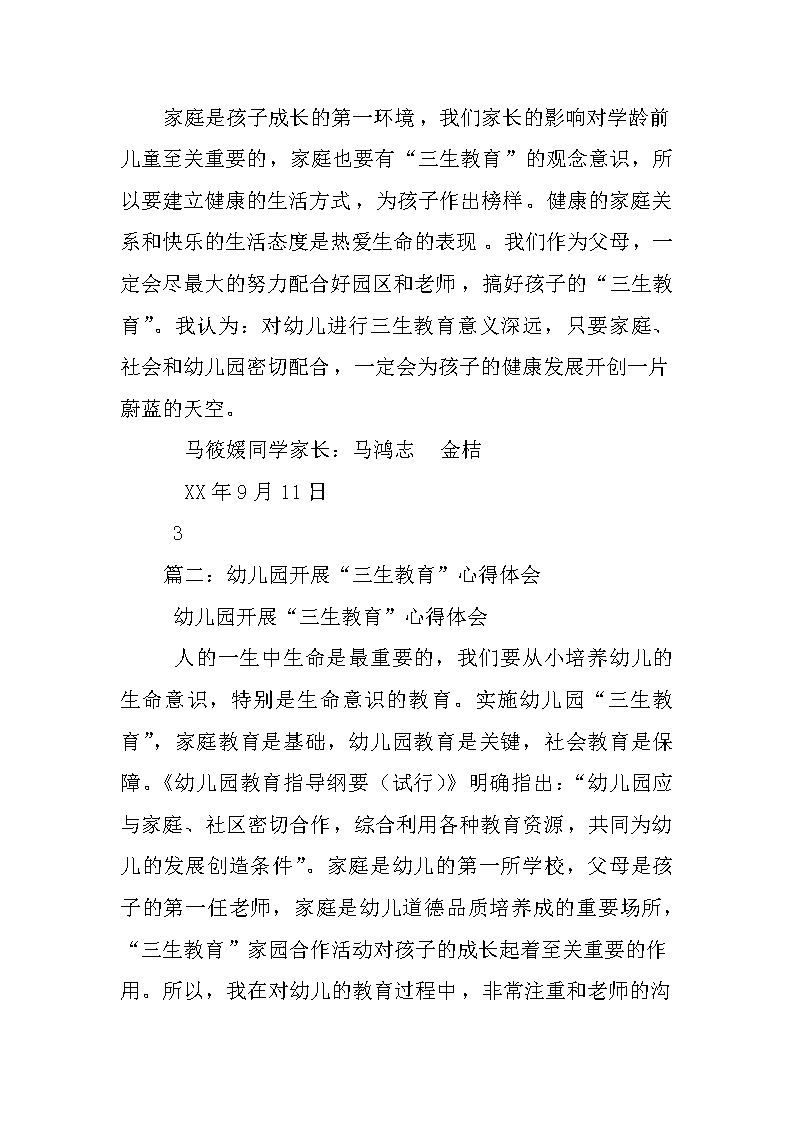 家庭是孩子成长的第一环境，我们家长的影响对学龄前儿童至关重要的，家庭也要有“三生教育”的观念意识，所以要建立健康的生活方式，为孩子作出榜样。健康的家庭关系和快乐的生活态度是热爱生命的表现。我们作为父母，一定会尽最大的努力配合好园区和老师，搞好孩子的“三生教育”。我认为：对幼儿进行三生教育意义深远，只要家庭、社会和幼儿园密切配合，一定会为孩子的健康发展开创一片蔚蓝的天空。

马筱媛同学家长：马鸿志　金桔

XX年9月11日

3

篇二：幼儿园开展“三生教育”心得体会

幼儿园开展“三生教育”心得体会

人的一生中生命是最重要的，我们要从小培养幼儿的生命意识，特别是生命意识的教育。实施幼儿园“三生教育”，家庭教育是基础，幼儿园教育是关键，社会教育是保障。《幼儿园教育指导纲要（试行）》明确指出：“幼儿园应与家庭、社区密切合作，综合利用各种教育资源，共同为幼儿的发展创造条件”。家庭是幼儿的第一所学校，父母是孩子的第一任老师，家庭是幼儿道德品质培养成的重要场所，“三生教育”家园合作活动对孩子的成长起着至关重要的作用。所以，我在对幼儿的教育过程中，非常注重和老师的沟